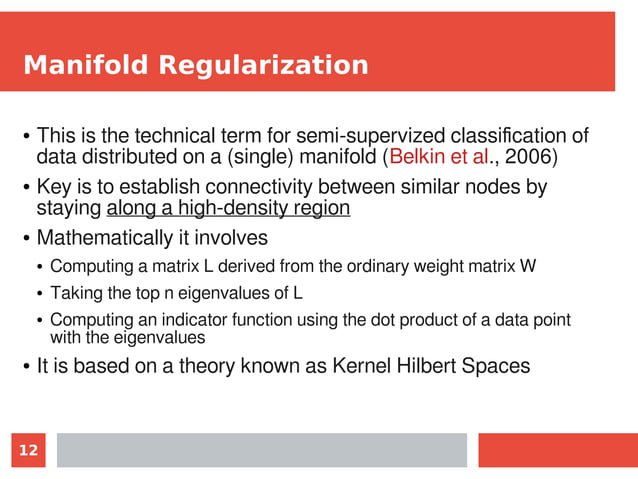 Manifold Regularization

• This is the technical term for semi-supervized classification of data distributed on a (single) manifold (Belkin et al., 2006)

• Key is to establish connectivity between similar nodes by staying along a high-density region

• Mathematically it involves

• Computing a matrix L derived from the ordinary weight matrix W

• Taking the top n eigenvalues of L

• Computing an indicator function using the dot product of a data point with the eigenvalues

• It is based on a theory known as Kernel Hilbert Spaces

12